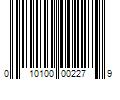 0 10100 00227 9